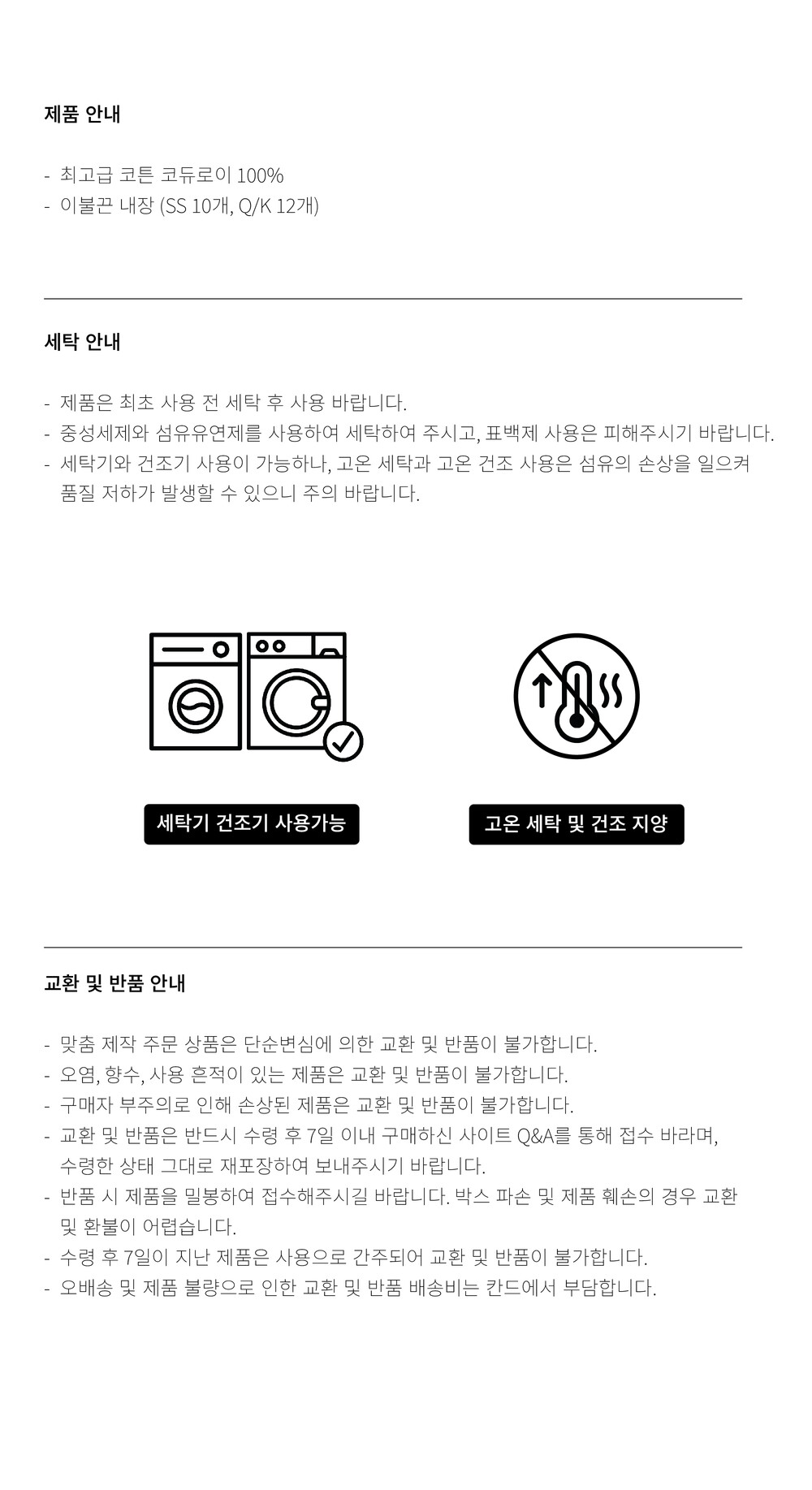 제품 안내

- 최고급 코튼 코듀로이 100%
- 이불끈 내장 (SS 10개, Q/K 12개)

세탁 안내

- 제품은 최초 사용 전 세탁 후 사용 바랍니다.
- 중성세제와 섬유유연제를 사용하여 세탁하여 주시고, 표백제 사용은 피해주시기 바랍니다.
- 세탁기와 건조기 사용이 가능하나, 고온 세탁과 고온 건조 사용은 섬유의 손상을 일으켜 품질 저하가 발생할 수 있으니 주의 바랍니다.

세탁기 건조기 사용가능

고온 세탁 및 건조 지양

교환 및 반품 안내

- 맞춤 제작 주문 상품은 단순변심에 의한 교환 및 반품이 불가합니다.
- 오염, 향수, 사용 흔적이 있는 제품은 교환 및 반품이 불가합니다.
- 구매자 부주의로 인해 손상된 제품은 교환 및 반품이 불가합니다.
- 교환 및 반품은 반드시 수령 후 7일 이내 구매하신 사이트 Q&A를 통해 접수 바라며, 수령한 상태 그대로 재포장하여 보내주시기 바랍니다.
- 반품 시 제품을 밀봉하여 접수해주시길 바랍니다. 박스 파손 및 제품 훼손의 경우 교환 및 환불이 어렵습니다.
- 수령 후 7일이 지난 제품은 사용으로 간주되어 교환 및 반품이 불가합니다.
- 오배송 및 제품 불량으로 인한 교환 및 반품 배송비는 칸드에서 부담합니다.